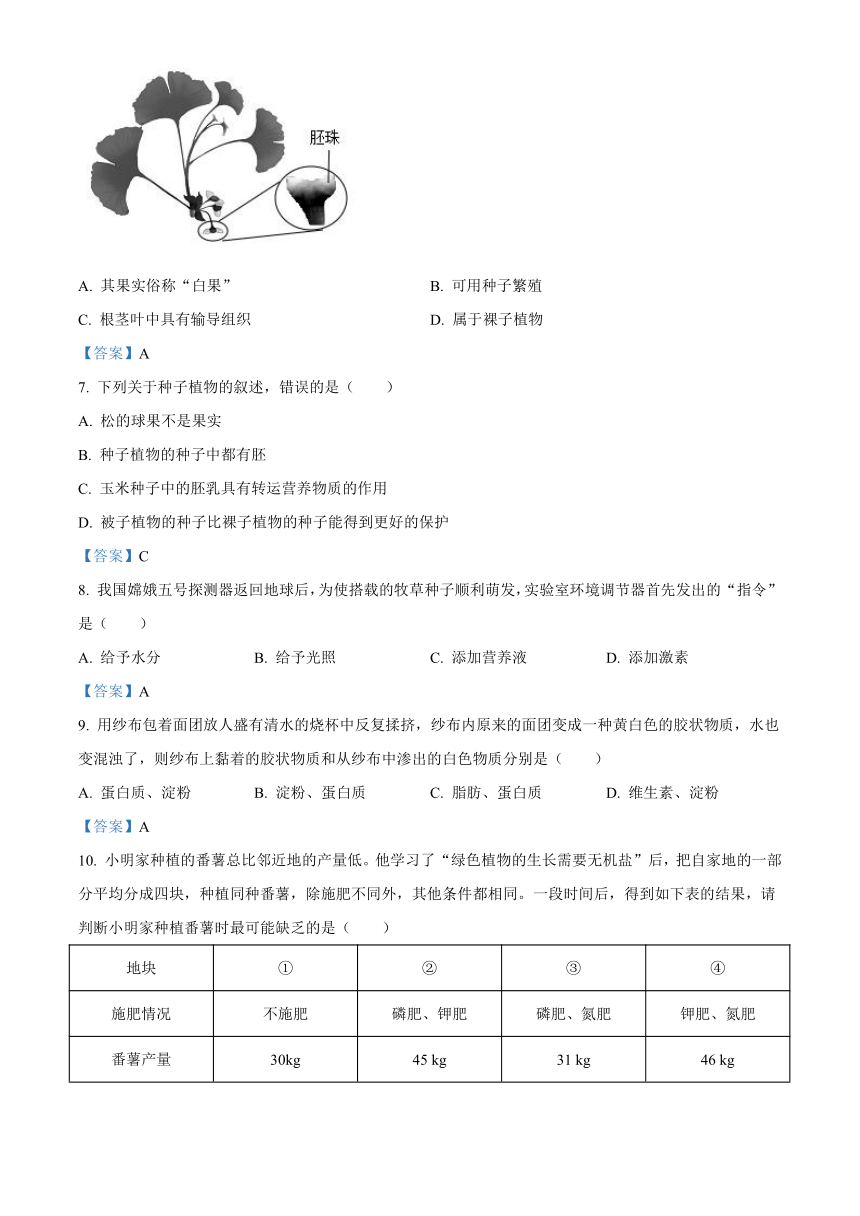 胚珠

A. 其果实俗称“白果”　　B. 可用种子繁殖

C. 根茎叶中具有输导组织　　D. 属于裸子植物

【答案】A

7. 下列关于种子植物的叙述，错误的是（　　）

A. 松的球果不是果实

B. 种子植物的种子中都有胚

C. 玉米种子中的胚乳具有转运营养物质的作用

D. 被子植物的种子比裸子植物的种子能得到更好的保护

【答案】C

8. 我国嫦娥五号探测器返回地球后，为使搭载的牧草种子顺利萌发，实验室环境调节器首先发出的“指令”是（　　）

A. 给予水分　　B. 给予光照　　C. 添加营养液　　D. 添加激素

【答案】A

9. 用纱布包着面团放人盛有清水的烧杯中反复揉挤，纱布内原来的面团变成一种黄白色的胶状物质，水也变混浊了，则纱布上黏着的胶状物质和从纱布中渗出的白色物质分别是（　　）

A. 蛋白质、淀粉　　B. 淀粉、蛋白质　　C. 脂肪、蛋白质　　D. 维生素、淀粉

【答案】A

10. 小明家种植的番薯总比邻近地的产量低。他学习了“绿色植物的生长需要无机盐”后，把自家地的一部分平均分成四块，种植同种番薯，除施肥不同外，其他条件都相同。一段时间后，得到如下表的结果，请判断小明家种植番薯时最可能缺乏的是（　　）

| 地块 | ① | ② | ③ | ④ |
|---|---|---|---|---|
| 施肥情况 | 不施肥 | 磷肥、钾肥 | 磷肥、氮肥 | 钾肥、氮肥 |
| 番薯产量 | 30kg | 45 kg | 31 kg | 46 kg |